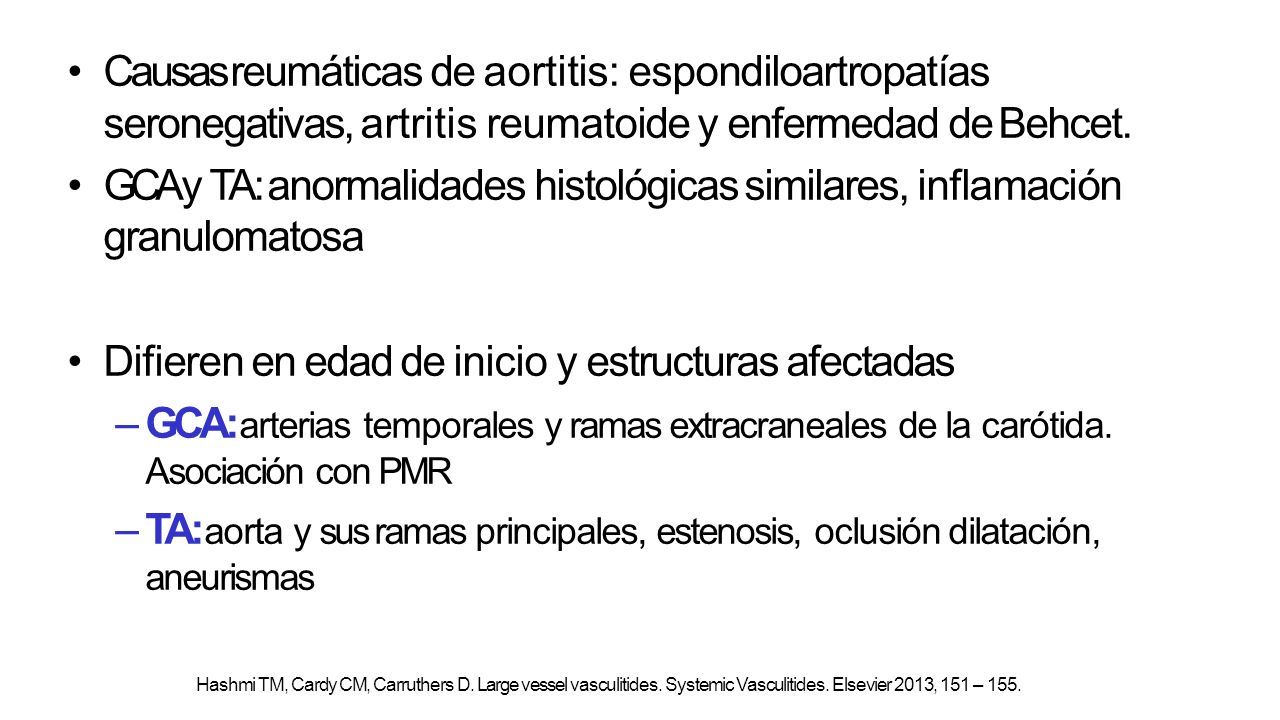 • Causas reumáticas de aortitis: espondiloartropatías seronegativas, artritis reumatoide y enfermedad de Behcet.

• GCA y TA: anormalidades histológicas similares, inflamación granulomatosa

• Difieren en edad de inicio y estructuras afectadas

– GCA: arterias temporales y ramas extracraneales de la carótida. Asociación con PMR

– TA: aorta y sus ramas principales, estenosis, oclusión dilatación, aneurismas

Hashmi TM, Cardy CM, Carruthers D. Large vessel vasculitides. Systemic Vasculitides. Elsevier 2013, 151 – 155.